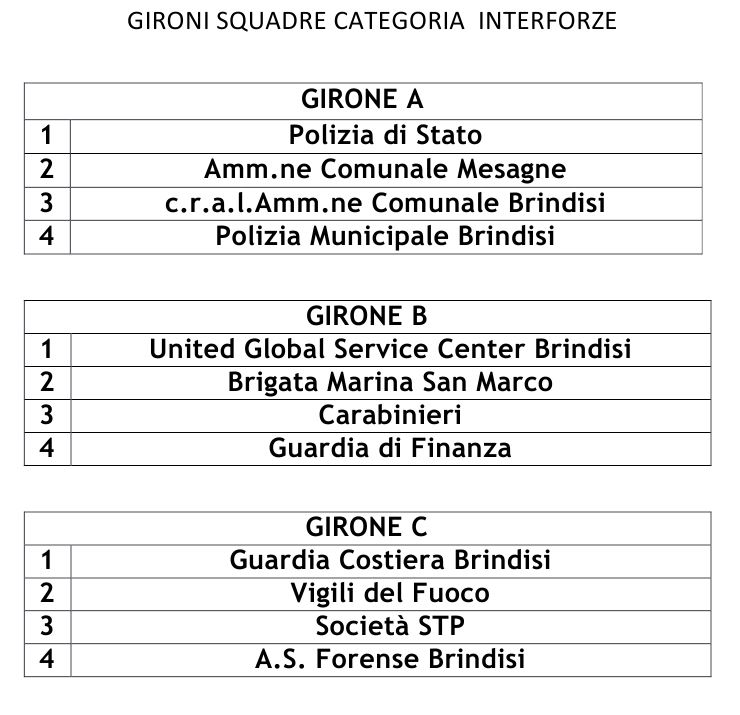 GIRONI SQUADRE CATEGORIA INTERFORZE

| GIRONE A | |
|---|---|
| 1 | Polizia di Stato |
| 2 | Amm.ne Comunale Mesagne |
| 3 | c.r.a.l.Amm.ne Comunale Brindisi |
| 4 | Polizia Municipale Brindisi |

| GIRONE B | |
|---|---|
| 1 | United Global Service Center Brindisi |
| 2 | Brigata Marina San Marco |
| 3 | Carabinieri |
| 4 | Guardia di Finanza |

| GIRONE C | |
|---|---|
| 1 | Guardia Costiera Brindisi |
| 2 | Vigili del Fuoco |
| 3 | Società STP |
| 4 | A.S. Forense Brindisi |